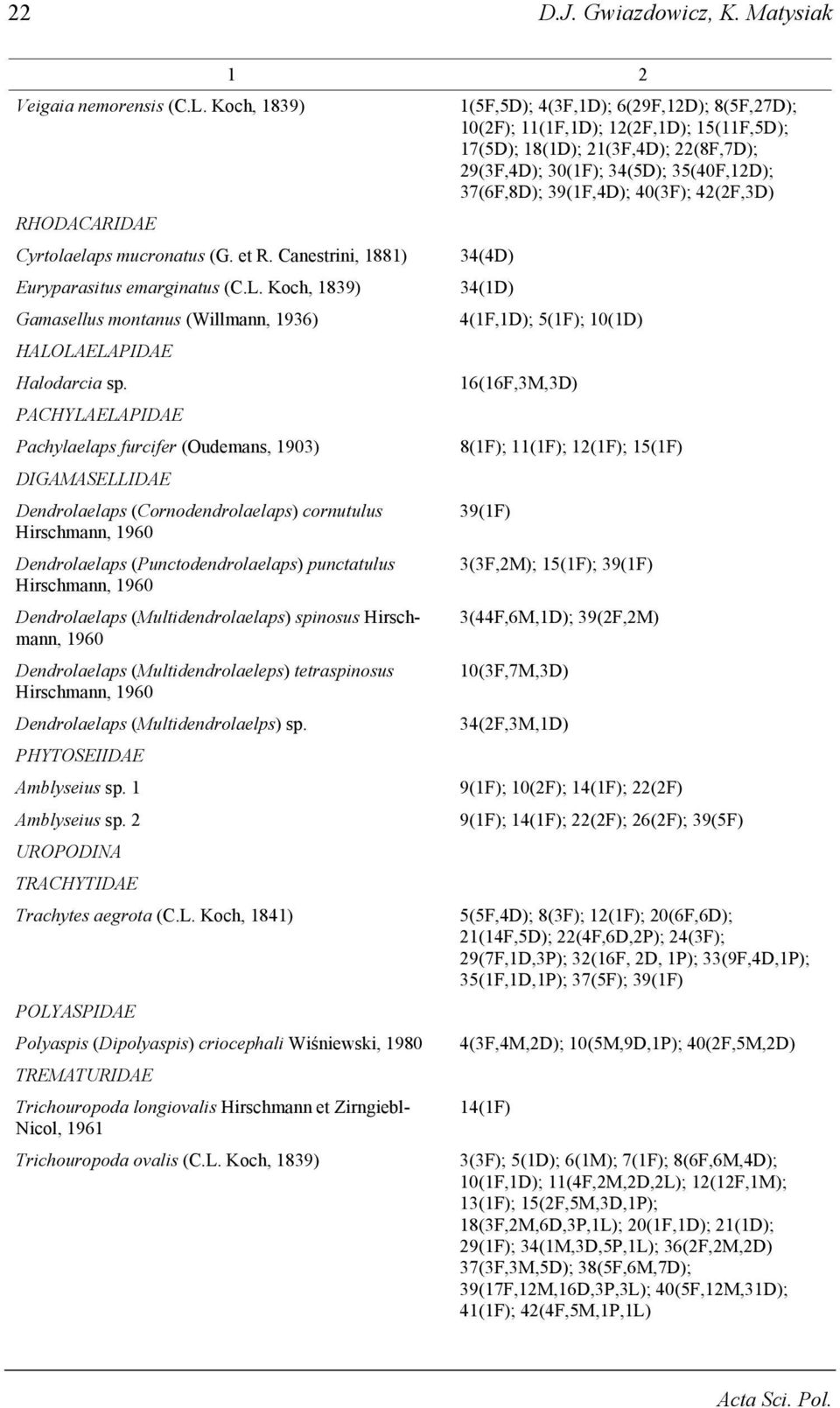 22 D.J. Gwiazdowicz, K. Matysiak

| 1 | 2 |
|---|---|
| Veigaia nemorensis (C.L. Koch, 1839) | 1(5F,5D); 4(3F,1D); 6(29F,12D); 8(5F,27D); 10(2F); 11(1F,1D); 12(2F,1D); 15(11F,5D); 17(5D); 18(1D); 21(3F,4D); 22(8F,7D); 29(3F,4D); 30(1F); 34(5D); 35(40F,12D); 37(6F,8D); 39(1F,4D); 40(3F); 42(2F,3D) |
| RHODACARIDAE | |
| Cyrtolaelaps mucronatus (G. et R. Canestrini, 1881) | 34(4D) |
| Euryparasitus emarginatus (C.L. Koch, 1839) | 34(1D) |
| Gamasellus montanus (Willmann, 1936) | 4(1F,1D); 5(1F); 10(1D) |
| HALOLAELAPIDAE | |
| Halodarcia sp. | 16(16F,3M,3D) |
| PACHYLAELAPIDAE | |
| Pachylaelaps furcifer (Oudemans, 1903) | 8(1F); 11(1F); 12(1F); 15(1F) |
| DIGAMASELLIDAE | |
| Dendrolaelaps (Cornodendrolaelaps) cornutulus Hirschmann, 1960 | 39(1F) |
| Dendrolaelaps (Punctodendrolaelaps) punctatulus Hirschmann, 1960 | 3(3F,2M); 15(1F); 39(1F) |
| Dendrolaelaps (Multidendrolaelaps) spinosus Hirschmann, 1960 | 3(44F,6M,1D); 39(2F,2M) |
| Dendrolaelaps (Multidendrolaeleps) tetraspinosus Hirschmann, 1960 | 10(3F,7M,3D) |
| Dendrolaelaps (Multidendrolaelps) sp. | 34(2F,3M,1D) |
| PHYTOSEIIDAE | |
| Amblyseius sp. 1 | 9(1F); 10(2F); 14(1F); 22(2F) |
| Amblyseius sp. 2 | 9(1F); 14(1F); 22(2F); 26(2F); 39(5F) |
| UROPODINA | |
| TRACHYTIDAE | |
| Trachytes aegrota (C.L. Koch, 1841) | 5(5F,4D); 8(3F); 12(1F); 20(6F,6D); 21(14F,5D); 22(4F,6D,2P); 24(3F); 29(7F,1D,3P); 32(16F, 2D, 1P); 33(9F,4D,1P); 35(1F,1D,1P); 37(5F); 39(1F) |
| POLYASPIDAE | |
| Polyaspis (Dipolyaspis) criocephali Wiśniewski, 1980 | 4(3F,4M,2D); 10(5M,9D,1P); 40(2F,5M,2D) |
| TREMATURIDAE | |
| Trichouropoda longiovalis Hirschmann et Zirngiebl-Nicol, 1961 | 14(1F) |
| Trichouropoda ovalis (C.L. Koch, 1839) | 3(3F); 5(1D); 6(1M); 7(1F); 8(6F,6M,4D); 10(1F,1D); 11(4F,2M,2D,2L); 12(12F,1M); 13(1F); 15(2F,5M,3D,1P); 18(3F,2M,6D,3P,1L); 20(1F,1D); 21(1D); 29(1F); 34(1M,3D,5P,1L); 36(2F,2M,2D) 37(3F,3M,5D); 38(5F,6M,7D); 39(17F,12M,16D,3P,3L); 40(5F,12M,31D); 41(1F); 42(4F,5M,1P,1L) |

Acta Sci. Pol.